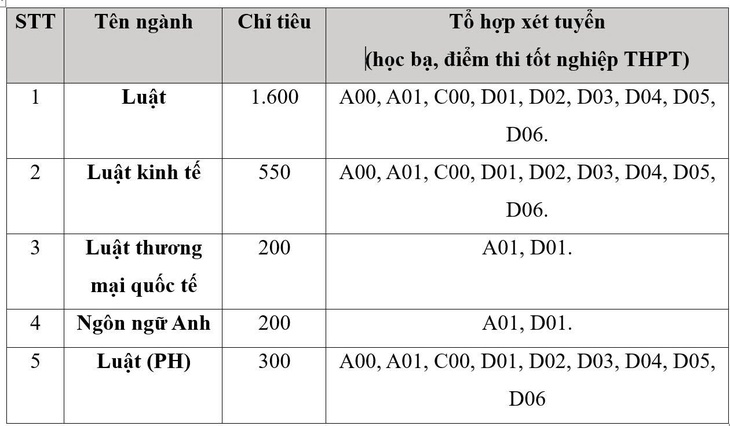 | STT | Tên ngành | Chỉ tiêu | Tổ hợp xét tuyển (học bạ, điểm thi tốt nghiệp THPT) |
|---|---|---|---|
| 1 | Luật | 1.600 | A00, A01, C00, D01, D02, D03, D04, D05, D06. |
| 2 | Luật kinh tế | 550 | A00, A01, C00, D01, D02, D03, D04, D05, D06. |
| 3 | Luật thương mại quốc tế | 200 | A01, D01. |
| 4 | Ngôn ngữ Anh | 200 | A01, D01. |
| 5 | Luật (PH) | 300 | A00, A01, C00, D01, D02, D03, D04, D05, D06 |